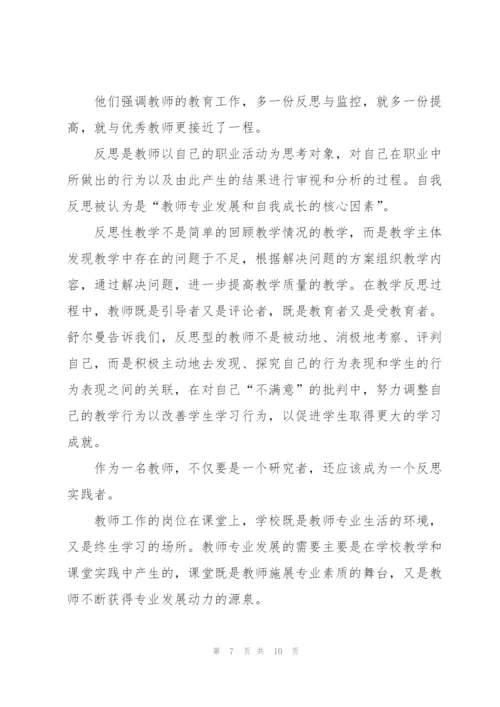 他们强调教师的教育工作，多一份反思与监控，就多一份提高，就与优秀教师更接近了一程。

反思是教师以自己的职业活动为思考对象，对自己在职业中所做出的行为以及由此产生的结果进行审视和分析的过程。自我反思被认为是“教师专业发展和自我成长的核心因素”。

反思性教学不是简单的回顾教学情况的教学，而是教学主体发现教学中存在的问题于不足，根据解决问题的方案组织教学内容，通过解决问题，进一步提高教学质量的教学。在教学反思过程中，教师既是引导者又是评论者，既是教育者又是受教育者。舒尔曼告诉我们，反思型的教师不是被动地、消极地考察、评判自己，而是积极主动地去发现、探究自己的行为表现和学生的行为表现之间的关联，在对自己“不满意”的批判中，努力调整自己的教学行为以改善学生学习行为，以促进学生取得更大的学习成就。

作为一名教师，不仅要是一个研究者，还应该成为一个反思实践者。

教师工作的岗位在课堂上，学校既是教师专业生活的环境，又是终生学习的场所。教师专业发展的需要主要是在学校教学和课堂实践中产生的，课堂既是教师施展专业素质的舞台，又是教师不断获得专业发展动力的源泉。

第 7 页 共 10 页